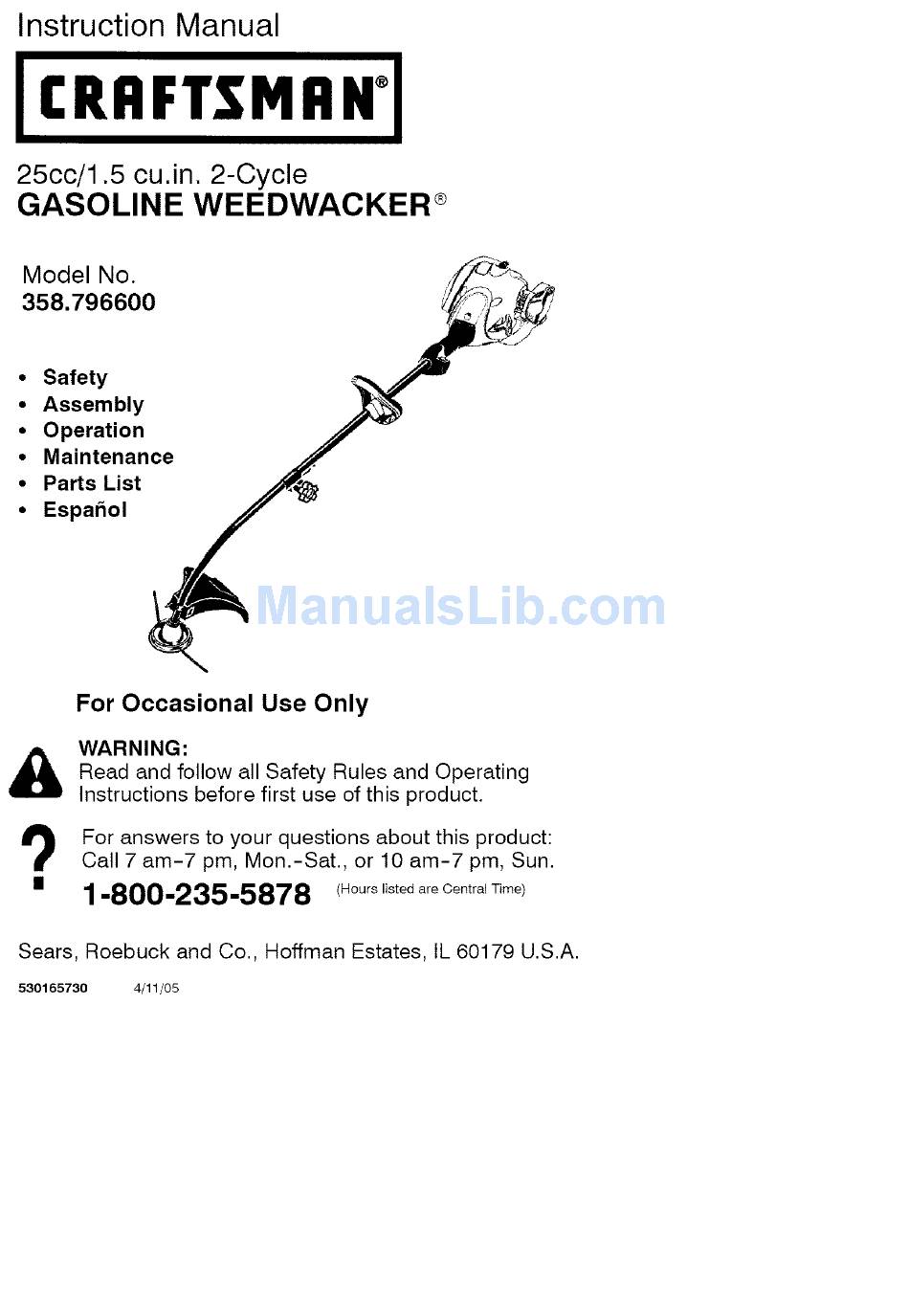 Instruction Manual

CRAFTSMAN®

25cc/1.5 cu.in. 2-Cycle
GASOLINE WEEDWACKER®

Model No.
358.796600

• Safety
• Assembly
• Operation
• Maintenance
• Parts List
• Español

ManualsLib.com

For Occasional Use Only

WARNING:
Read and follow all Safety Rules and Operating Instructions before first use of this product.

?

For answers to your questions about this product:
Call 7 am-7 pm, Mon.-Sat., or 10 am-7 pm, Sun.
1-800-235-5878 (Hours listed are Central Time)

Sears, Roebuck and Co., Hoffman Estates, IL 60179 U.S.A.

530165730 4/11/05